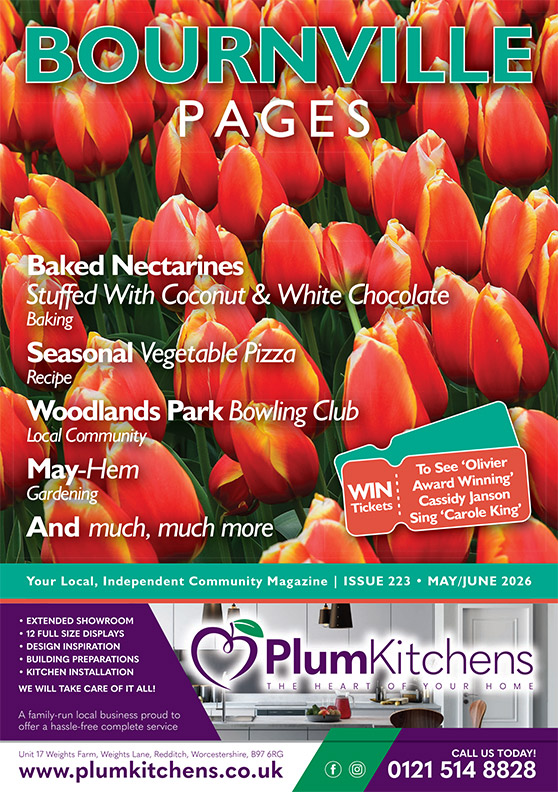 BOURNVILLE
PAGES

Baked Nectarines
Stuffed With Coconut & White Chocolate
Baking

Seasonal Vegetable Pizza
Recipe

Woodlands Park Bowling Club
Local Community

May-Hem
Gardening

And much, much more

WIN Tickets
To See 'Olivier Award Winning' Cassidy Janson Sing 'Carole King'

Your Local, Independent Community Magazine | ISSUE 223 • MAY/JUNE 2026

• EXTENDED SHOWROOM
• 12 FULL SIZE DISPLAYS
• DESIGN INSPIRATION
• BUILDING PREPARATIONS
• KITCHEN INSTALLATION
WE WILL TAKE CARE OF IT ALL!

A family-run local business proud to offer a hassle-free complete service

PlumKitchens
THE HEART OF YOUR HOME

Unit 17 Weights Farm, Weights Lane, Redditch, Worcestershire, B97 6RG
www.plumkitchens.co.uk

CALL US TODAY!
0121 514 8828